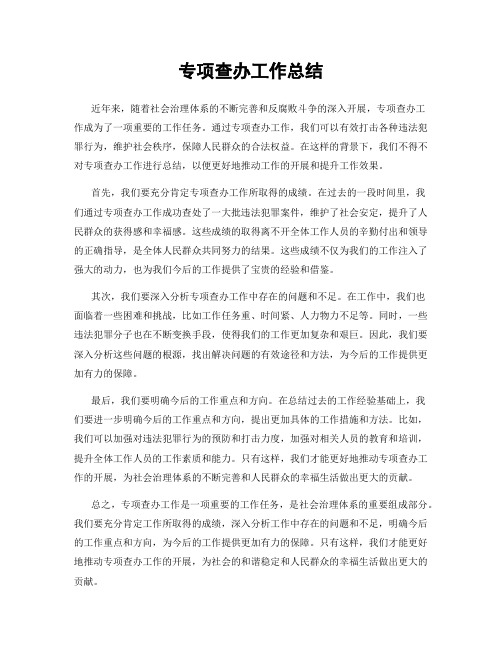 专项查办工作总结

近年来，随着社会治理体系的不断完善和反腐败斗争的深入开展，专项查办工作成为了一项重要的工作任务。通过专项查办工作，我们可以有效打击各种违法犯罪行为，维护社会秩序，保障人民群众的合法权益。在这样的背景下，我们不得不对专项查办工作进行总结，以便更好地推动工作的开展和提升工作效果。

首先，我们要充分肯定专项查办工作所取得的成绩。在过去的一段时间里，我们通过专项查办工作成功查处了一大批违法犯罪案件，维护了社会安定，提升了人民群众的获得感和幸福感。这些成绩的取得离不开全体工作人员的辛勤付出和领导的正确指导，是全体人民群众共同努力的结果。这些成绩不仅为我们的工作注入了强大的动力，也为我们今后的工作提供了宝贵的经验和借鉴。

其次，我们要深入分析专项查办工作中存在的问题和不足。在工作中，我们也面临着一些困难和挑战，比如工作任务重、时间紧、人力物力不足等。同时，一些违法犯罪分子也在不断变换手段，使得我们的工作更加复杂和艰巨。因此，我们要深入分析这些问题的根源，找出解决问题的有效途径和方法，为今后的工作提供更加有力的保障。

最后，我们要明确今后的工作重点和方向。在总结过去的工作经验基础上，我们要进一步明确今后的工作重点和方向，提出更加具体的工作措施和方法。比如，我们可以加强对违法犯罪行为的预防和打击力度，加强对相关人员的教育和培训，提升全体工作人员的工作素质和能力。只有这样，我们才能更好地推动专项查办工作的开展，为社会治理体系的不断完善和人民群众的幸福生活做出更大的贡献。

总之，专项查办工作是一项重要的工作任务，是社会治理体系的重要组成部分。我们要充分肯定工作所取得的成绩，深入分析工作中存在的问题和不足，明确今后的工作重点和方向，为今后的工作提供更加有力的保障。只有这样，我们才能更好地推动专项查办工作的开展，为社会的和谐稳定和人民群众的幸福生活做出更大的贡献。